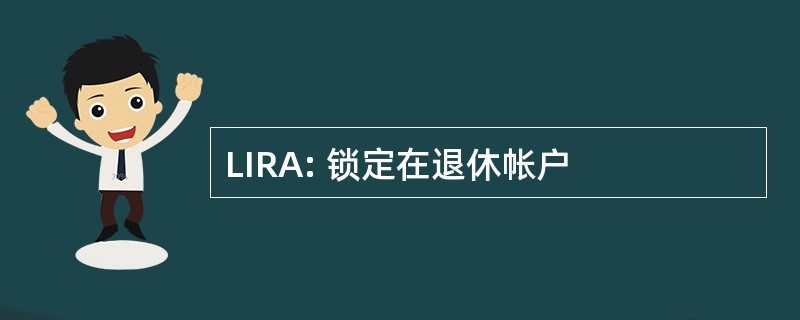 LIRA: 锁定在退休帐户